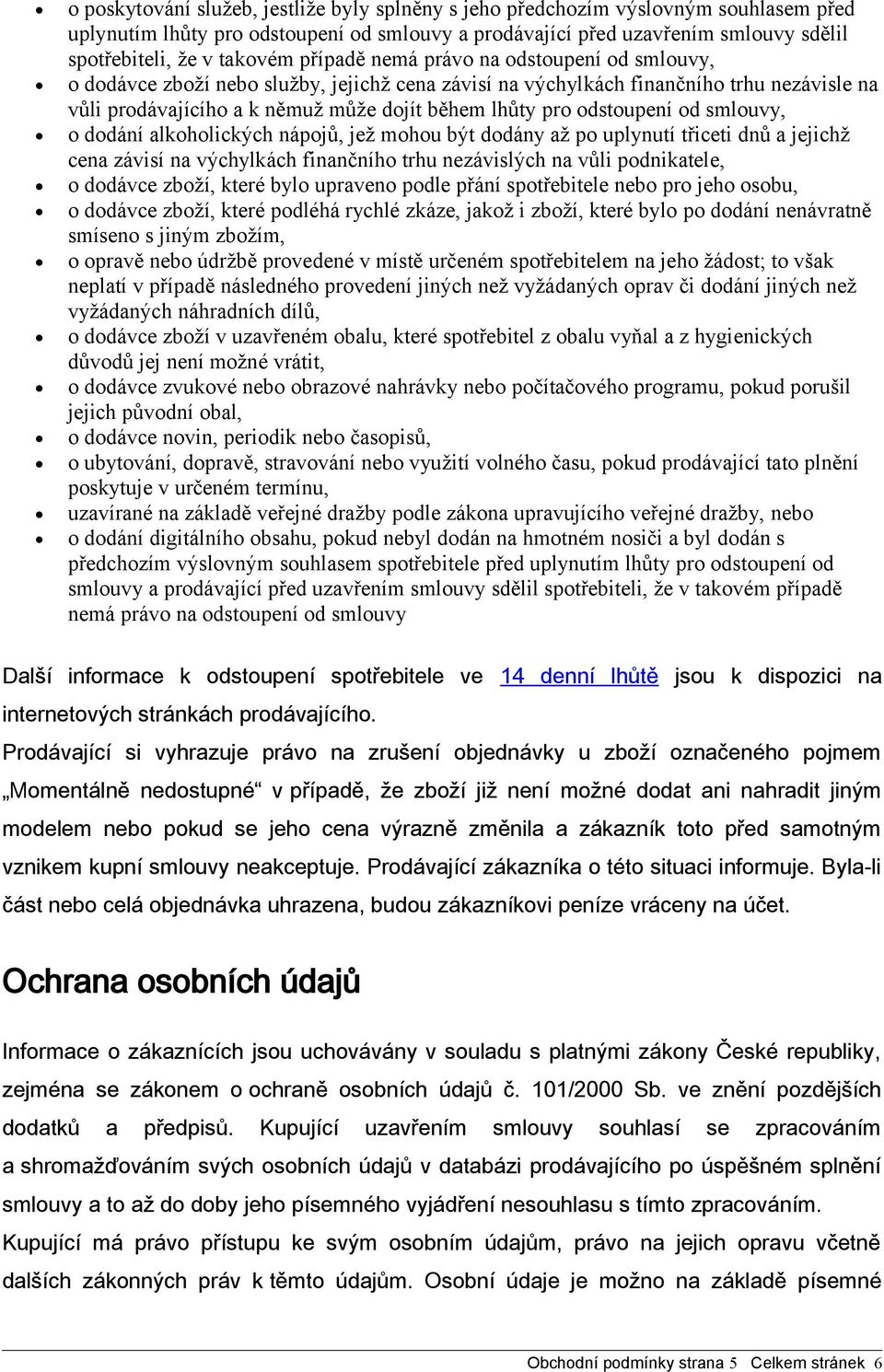 • o poskytování služeb, jestliže byly splněny s jeho předchozím výslovným souhlasem před uplynutím lhůty pro odstoupení od smlouvy a prodávající před uzavřením smlouvy sdělil spotřebiteli, že v takovém případě nemá právo na odstoupení od smlouvy,
• o dodávce zboží nebo služby, jejichž cena závisí na výchylkách finančního trhu nezávisle na vůli prodávajícího a k němuž může dojít během lhůty pro odstoupení od smlouvy,
• o dodání alkoholických nápojů, jež mohou být dodány až po uplynutí třiceti dnů a jejichž cena závisí na výchylkách finančního trhu nezávislých na vůli podnikatele,
• o dodávce zboží, které bylo upraveno podle přání spotřebitele nebo pro jeho osobu,
• o dodávce zboží, které podléhá rychlé zkáze, jakož i zboží, které bylo po dodání nenávratně smíseno s jiným zbožím,
• o opravě nebo údržbě provedené v místě určeném spotřebitelem na jeho žádost; to však neplatí v případě následného provedení jiných než vyžádaných oprav či dodání jiných než vyžádaných náhradních dílů,
• o dodávce zboží v uzavřeném obalu, které spotřebitel z obalu vyňal a z hygienických důvodů jej není možné vrátit,
• o dodávce zvukové nebo obrazové nahrávky nebo počítačového programu, pokud porušil jejich původní obal,
• o dodávce novin, periodik nebo časopisů,
• o ubytování, dopravě, stravování nebo využití volného času, pokud prodávající tato plnění poskytuje v určeném termínu,
• uzavírané na základě veřejné dražby podle zákona upravujícího veřejné dražby, nebo
• o dodání digitálního obsahu, pokud nebyl dodán na hmotném nosiči a byl dodán s předchozím výslovným souhlasem spotřebitele před uplynutím lhůty pro odstoupení od smlouvy a prodávající před uzavřením smlouvy sdělil spotřebiteli, že v takovém případě nemá právo na odstoupení od smlouvy

Další informace k odstoupení spotřebitele ve 14 denní lhůtě jsou k dispozici na internetových stránkách prodávajícího.

Prodávající si vyhrazuje právo na zrušení objednávky u zboží označeného pojmem „Momentálně nedostupné“ v případě, že zboží již není možné dodat ani nahradit jiným modelem nebo pokud se jeho cena výrazně změnila a zákazník toto před samotným vznikem kupní smlouvy neakceptuje. Prodávající zákazníka o této situaci informuje. Byla-li část nebo celá objednávka uhrazena, budou zákazníkovi peníze vráceny na účet.

Ochrana osobních údajů

Informace o zákaznících jsou uchovávány v souladu s platnými zákony České republiky, zejména se zákonem o ochraně osobních údajů č. 101/2000 Sb. ve znění pozdějších dodatků a předpisů. Kupující uzavřením smlouvy souhlasí se zpracováním a shromažďováním svých osobních údajů v databázi prodávajícího po úspěšném splnění smlouvy a to až do doby jeho písemného vyjádření nesouhlasu s tímto zpracováním.

Kupující má právo přístupu ke svým osobním údajům, právo na jejich opravu včetně dalších zákonných práv k těmto údajům. Osobní údaje je možno na základě písemné

Obchodní podmínky strana 5 Celkem stránek 6